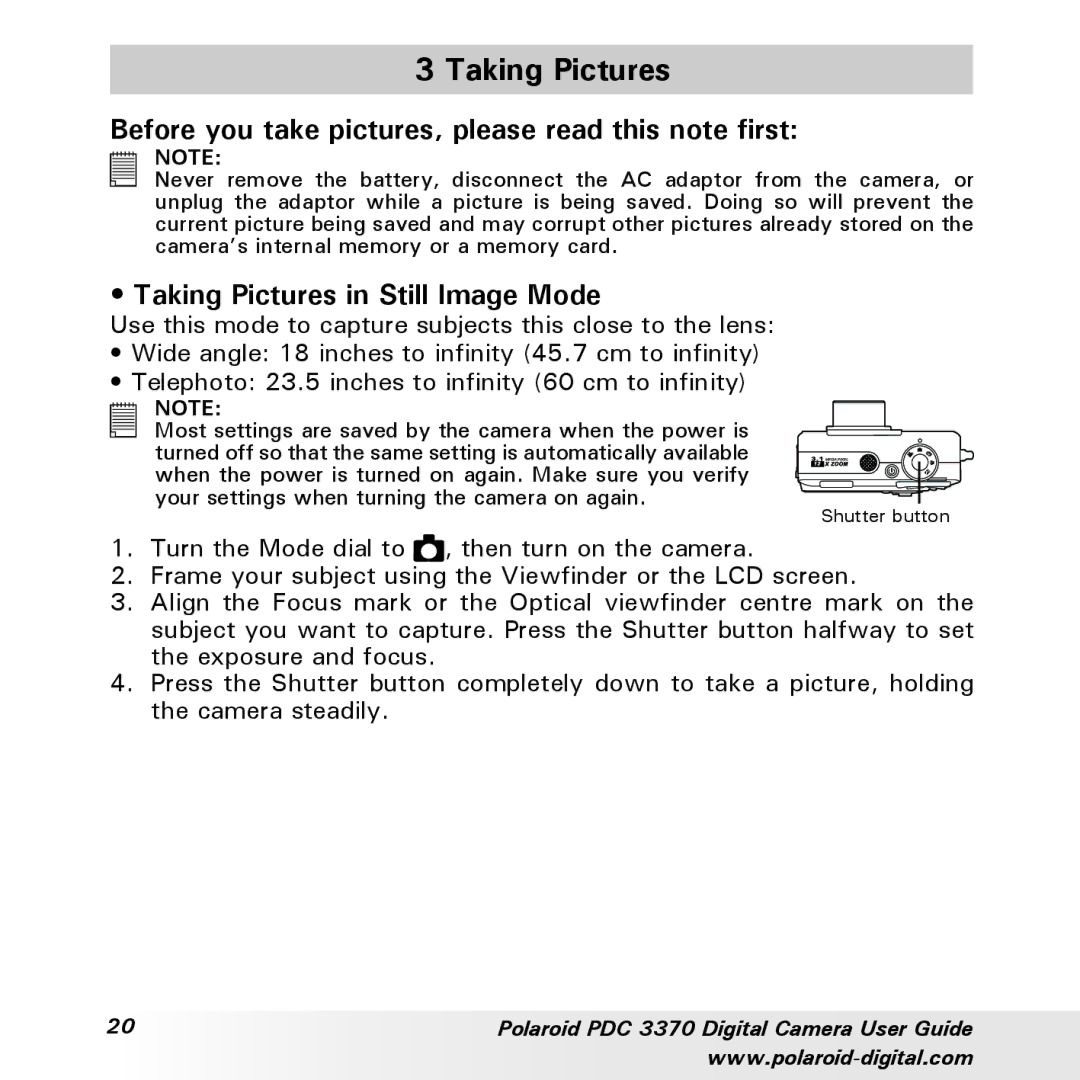 3 Taking Pictures

Before you take pictures, please read this note first:

NOTE:
Never remove the battery, disconnect the AC adaptor from the camera, or unplug the adaptor while a picture is being saved. Doing so will prevent the current picture being saved and may corrupt other pictures already stored on the camera's internal memory or a memory card.

• Taking Pictures in Still Image Mode

Use this mode to capture subjects this close to the lens:
• Wide angle: 18 inches to infinity (45.7 cm to infinity)
• Telephoto: 23.5 inches to infinity (60 cm to infinity)

NOTE:
Most settings are saved by the camera when the power is turned off so that the same setting is automatically available when the power is turned on again. Make sure you verify your settings when turning the camera on again.

X ZOOM

Shutter button

1. Turn the Mode dial to , then turn on the camera.
2. Frame your subject using the Viewfinder or the LCD screen.
3. Align the Focus mark or the Optical viewfinder centre mark on the subject you want to capture. Press the Shutter button halfway to set the exposure and focus.
4. Press the Shutter button completely down to take a picture, holding the camera steadily.

20

Polaroid PDC 3370 Digital Camera User Guide
www.polaroid-digital.com